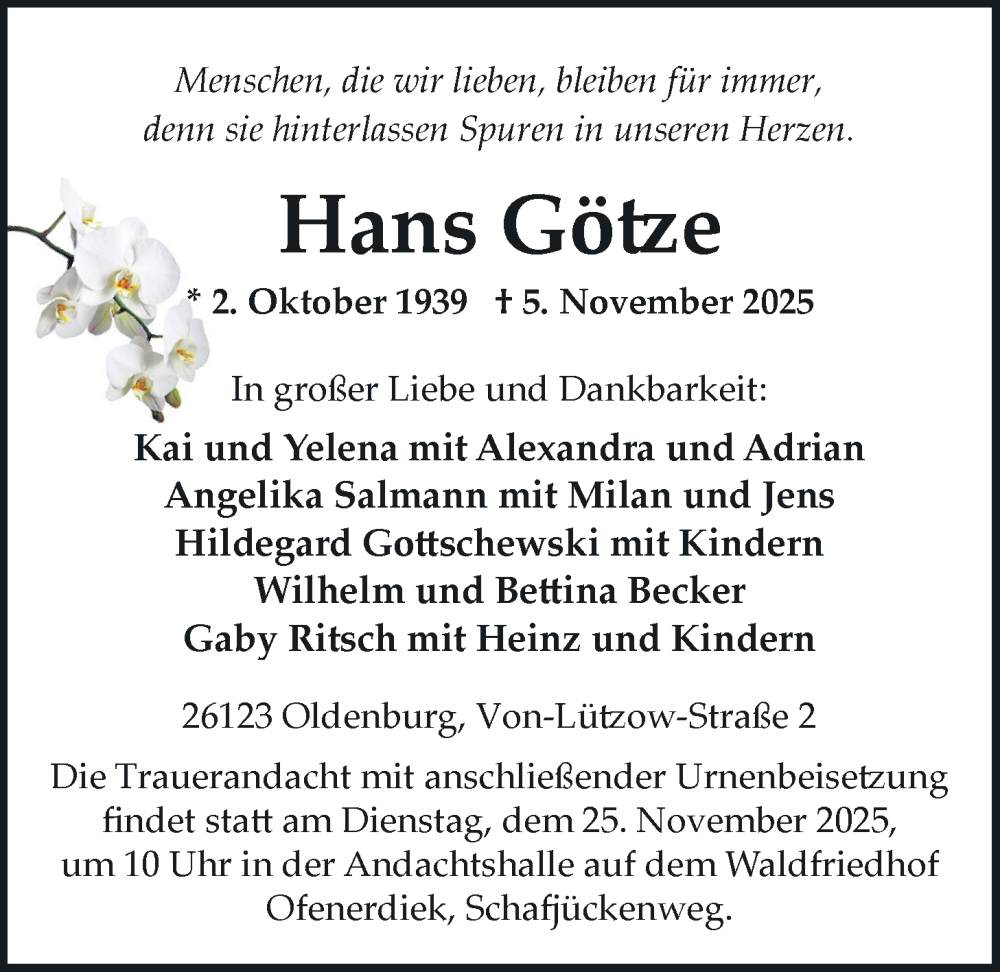 Menschen, die wir lieben, bleiben für immer, denn sie hinterlassen Spuren in unseren Herzen.

Hans Götze

* 2. Oktober 1939 † 5. November 2025

In großer Liebe und Dankbarkeit:

Kai und Yelena mit Alexandra und Adrian
Angelika Salmann mit Milan und Jens
Hildegard Gottschewski mit Kindern
Wilhelm und Bettina Becker
Gaby Ritsch mit Heinz und Kindern

26123 Oldenburg, Von-Lützow-Straße 2

Die Trauerandacht mit anschließender Urnenbeisetzung findet statt am Dienstag, dem 25. November 2025, um 10 Uhr in der Andachtshalle auf dem Waldfriedhof Ofenerdiek, Schafjückenweg.